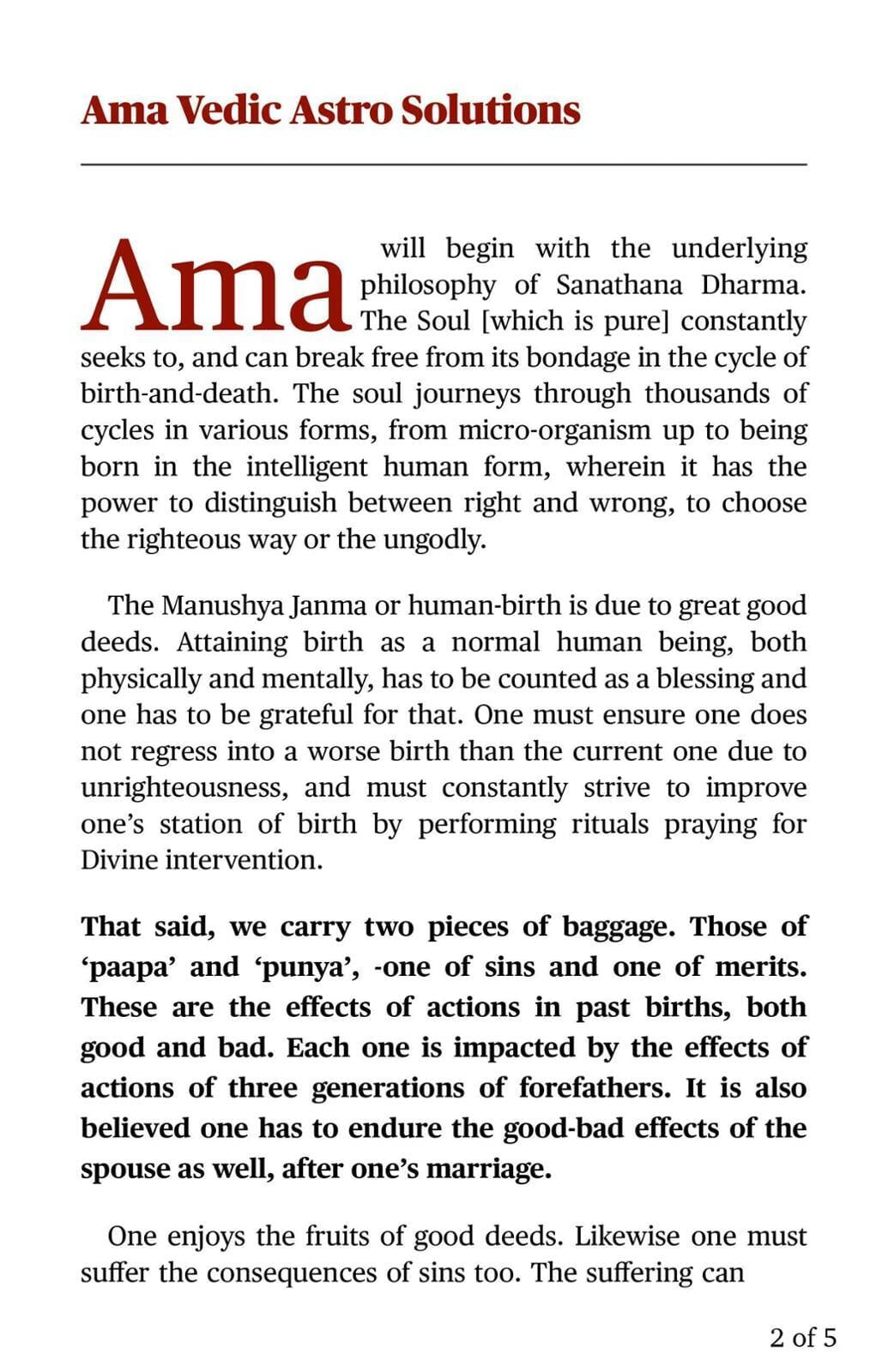 Ama Vedic Astro Solutions

Ama will begin with the underlying philosophy of Sanathana Dharma. The Soul [which is pure] constantly seeks to, and can break free from its bondage in the cycle of birth-and-death. The soul journeys through thousands of cycles in various forms, from micro-organism up to being born in the intelligent human form, wherein it has the power to distinguish between right and wrong, to choose the righteous way or the ungodly.

The Manushya Janma or human-birth is due to great good deeds. Attaining birth as a normal human being, both physically and mentally, has to be counted as a blessing and one has to be grateful for that. One must ensure one does not regress into a worse birth than the current one due to unrighteousness, and must constantly strive to improve one's station of birth by performing rituals praying for Divine intervention.

That said, we carry two pieces of baggage. Those of 'paapa' and 'punya', -one of sins and one of merits. These are the effects of actions in past births, both good and bad. Each one is impacted by the effects of actions of three generations of forefathers. It is also believed one has to endure the good-bad effects of the spouse as well, after one's marriage.

One enjoys the fruits of good deeds. Likewise one must suffer the consequences of sins too. The suffering can

2 of 5